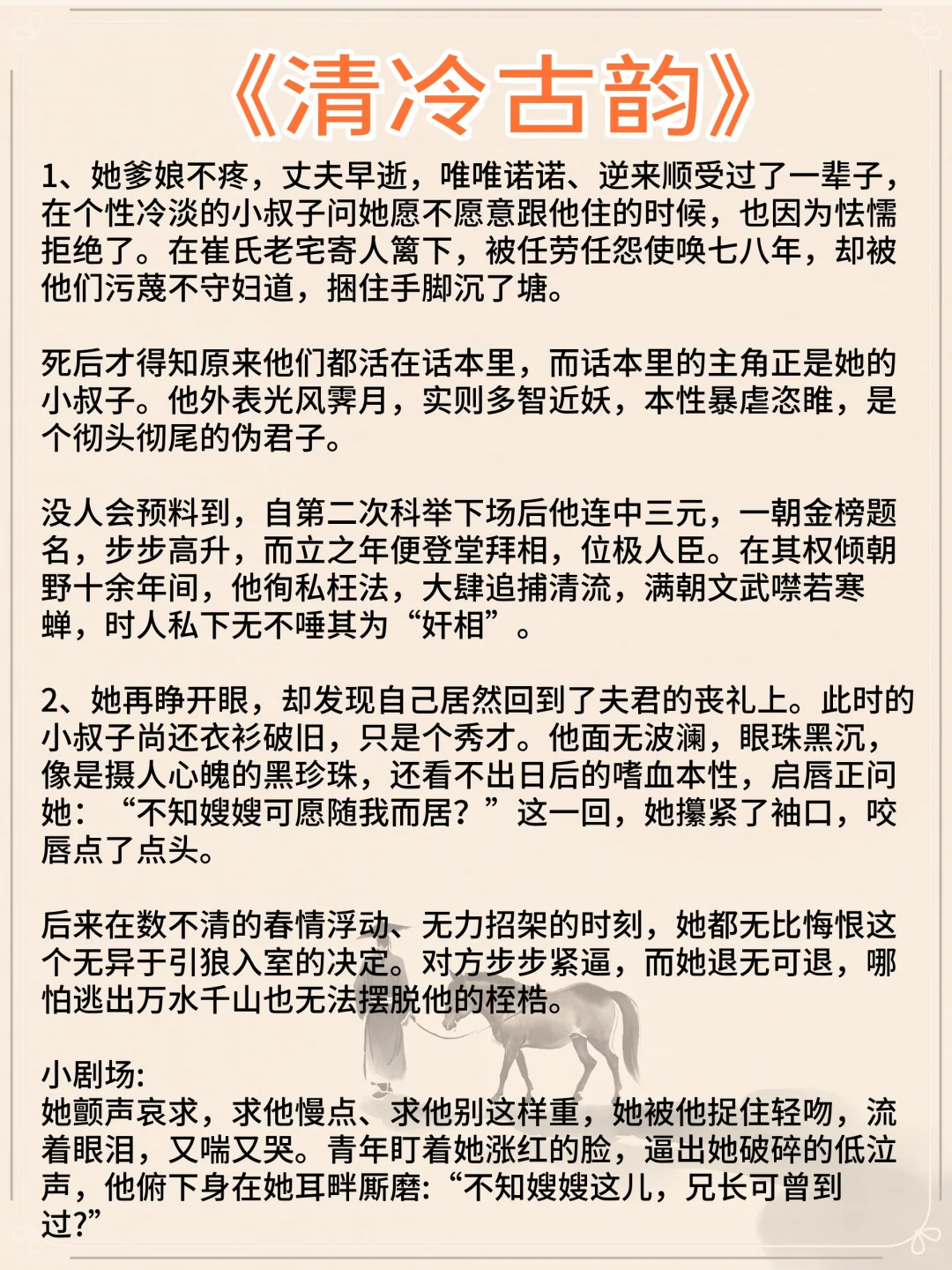 《清冷古韵》

1、她爹娘不疼，丈夫早逝，唯唯诺诺、逆来顺受过了一辈子，在个性冷淡的小叔子问她愿不愿意跟他住的时候，也因为怯懦拒绝了。在崔氏老宅寄人篱下，被任劳任怨使唤七八年，却被他们污蔑不守妇道，捆住手脚沉了塘。

死后才得知原来他们都活在话本里，而话本里的主角正是她的小叔子。他外表光风霁月，实则多智近妖，本性暴虐恣睢，是个彻头彻尾的伪君子。

没人会预料到，自第二次科举下场后他连中三元，一朝金榜题名，步步高升，而立之年便登堂拜相，位极人臣。在其权倾朝野十余年间，他徇私枉法，大肆追捕清流，满朝文武噤若寒蝉，时人私下无不唾其为“奸相”。

2、她再睁开眼，却发现自己居然回到了夫君的丧礼上。此时的小叔子尚还衣衫破旧，只是个秀才。他面无波澜，眼珠黑沉，像是摄人心魄的黑珍珠，还看不出日后的嗜血本性，启唇正问她：“不知嫂嫂可愿随我而居？”这一回，她攥紧了袖口，咬唇点了点头。

后来在数不清的春情浮动、无力招架的时刻，她都无比悔恨这个无异于引狼入室的决定。对方步步紧逼，而她退无可退，哪怕逃出万水千山也无法摆脱他的桎梏。

小剧场:
她颤声哀求，求他慢点、求他别这样重，她被他捉住轻吻，流着眼泪，又喘又哭。青年盯着她涨红的脸，逼出她破碎的低泣声，他俯下身在她耳畔厮磨:“不知嫂嫂这儿，兄长可曾到过?”